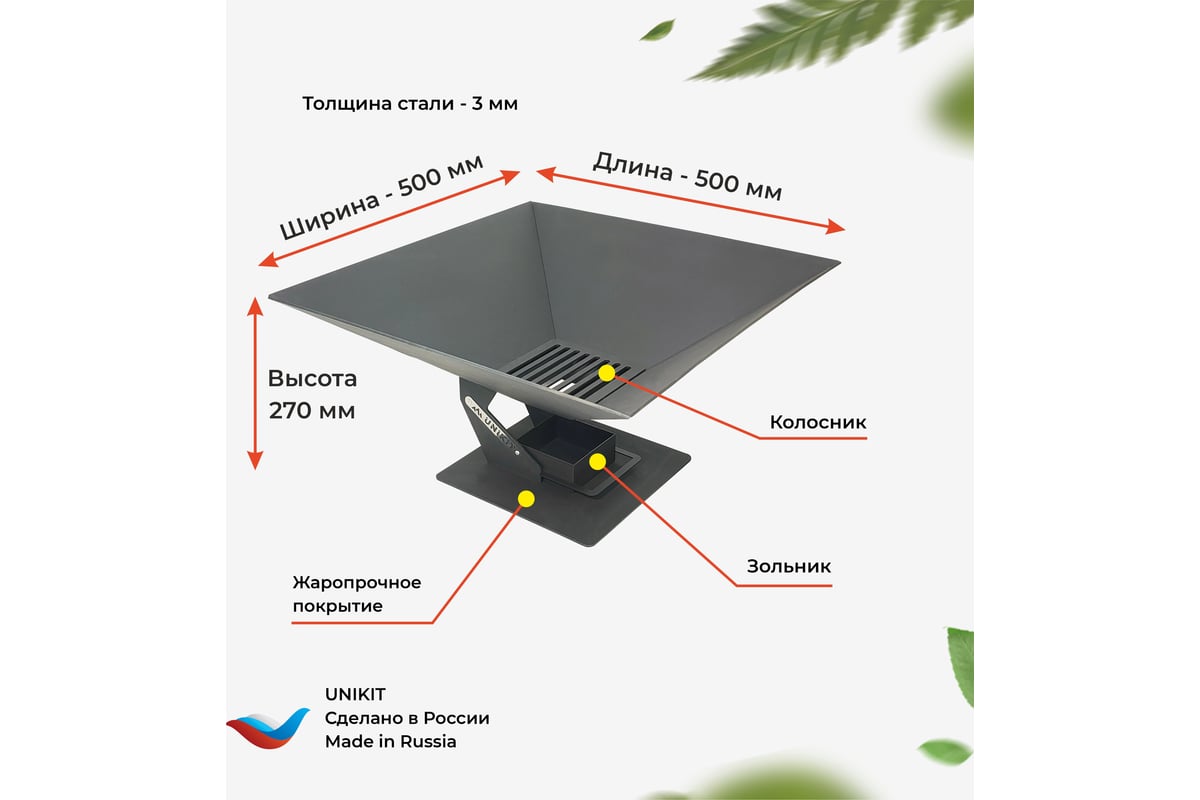 Толщина стали - 3 мм

Ширина - 500 мм

Длина - 500 мм

Высота
270 мм

Колосник

Зольник

Жаропрочное
покрытие

UNIKIT
Сделано в России
Made in Russia